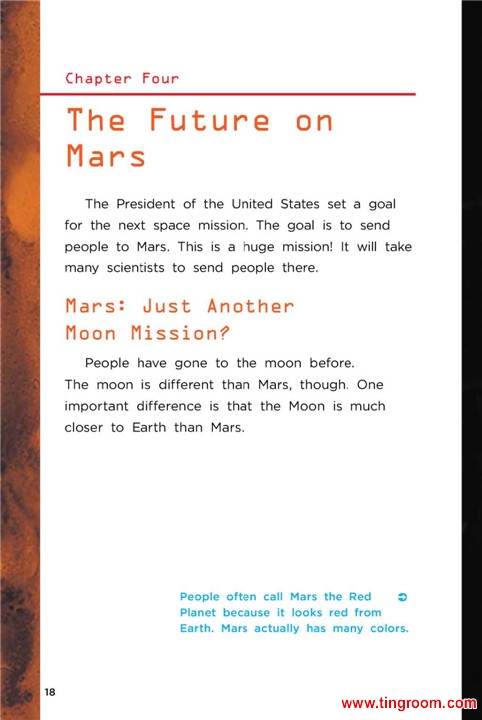 Chapter Four

The Future on Mars

The President of the United States set a goal for the next space mission. The goal is to send people to Mars. This is a huge mission! It will take many scientists to send people there.

Mars: Just Another Moon Mission?

People have gone to the moon before. The moon is different than Mars, though. One important difference is that the Moon is much closer to Earth than Mars.

People often call Mars the Red Planet because it looks red from Earth. Mars actually has many colors.

18

www.tingroom.com